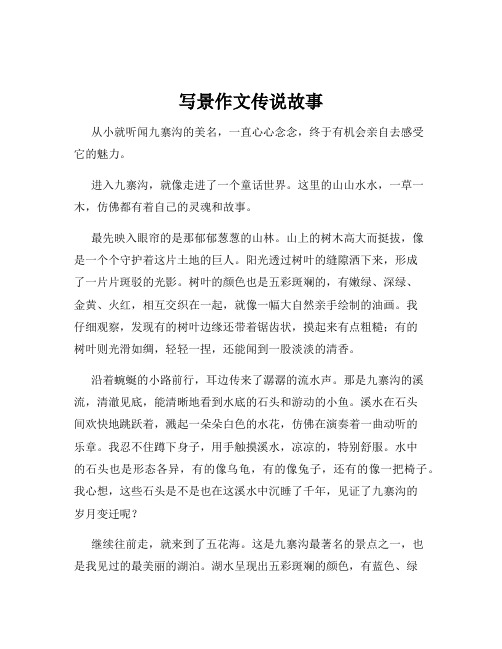 写景作文传说故事

从小就听闻九寨沟的美名，一直心心念念，终于有机会亲自去感受它的魅力。

进入九寨沟，就像走进了一个童话世界。这里的山山水水，一草一木，仿佛都有着自己的灵魂和故事。

最先映入眼帘的是那郁郁葱葱的山林。山上的树木高大而挺拔，像是一个个守护着这片土地的巨人。阳光透过树叶的缝隙洒下来，形成了一片片斑驳的光影。树叶的颜色也是五彩斑斓的，有嫩绿、深绿、金黄、火红，相互交织在一起，就像一幅大自然亲手绘制的油画。我仔细观察，发现有的树叶边缘还带着锯齿状，摸起来有点粗糙；有的树叶则光滑如绸，轻轻一捏，还能闻到一股淡淡的清香。

沿着蜿蜒的小路前行，耳边传来了潺潺的流水声。那是九寨沟的溪流，清澈见底，能清晰地看到水底的石头和游动的小鱼。溪水在石头间欢快地跳跃着，溅起一朵朵白色的水花，仿佛在演奏着一曲动听的乐章。我忍不住蹲下身子，用手触摸溪水，凉凉的，特别舒服。水中的石头也是形态各异，有的像乌龟，有的像兔子，还有的像一把椅子。我心想，这些石头是不是也在这溪水中沉睡了千年，见证了九寨沟的岁月变迁呢？

继续往前走，就来到了五花海。这是九寨沟最著名的景点之一，也是我见过的最美丽的湖泊。湖水呈现出五彩斑斓的颜色，有蓝色、绿